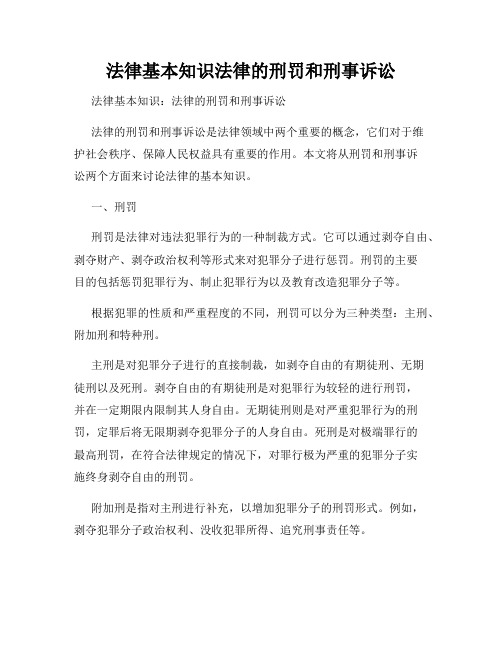 法律基本知识法律的刑罚和刑事诉讼

法律基本知识：法律的刑罚和刑事诉讼

法律的刑罚和刑事诉讼是法律领域中两个重要的概念，它们对于维护社会秩序、保障人民权益具有重要的作用。本文将从刑罚和刑事诉讼两个方面来讨论法律的基本知识。

一、刑罚

刑罚是法律对违法犯罪行为的一种制裁方式。它可以通过剥夺自由、剥夺财产、剥夺政治权利等形式来对犯罪分子进行惩罚。刑罚的主要目的包括惩罚犯罪行为、制止犯罪行为以及教育改造犯罪分子等。

根据犯罪的性质和严重程度的不同，刑罚可以分为三种类型：主刑、附加刑和特种刑。

主刑是对犯罪分子进行的直接制裁，如剥夺自由的有期徒刑、无期徒刑以及死刑。剥夺自由的有期徒刑是对犯罪行为较轻的进行刑罚，并在一定期限内限制其人身自由。无期徒刑则是对严重犯罪行为的刑罚，定罪后将无限期剥夺犯罪分子的人身自由。死刑是对极端罪行的最高刑罚，在符合法律规定的情况下，对罪行极为严重的犯罪分子实施终身剥夺自由的刑罚。

附加刑是指对主刑进行补充，以增加犯罪分子的刑罚形式。例如，剥夺犯罪分子政治权利、没收犯罪所得、追究刑事责任等。